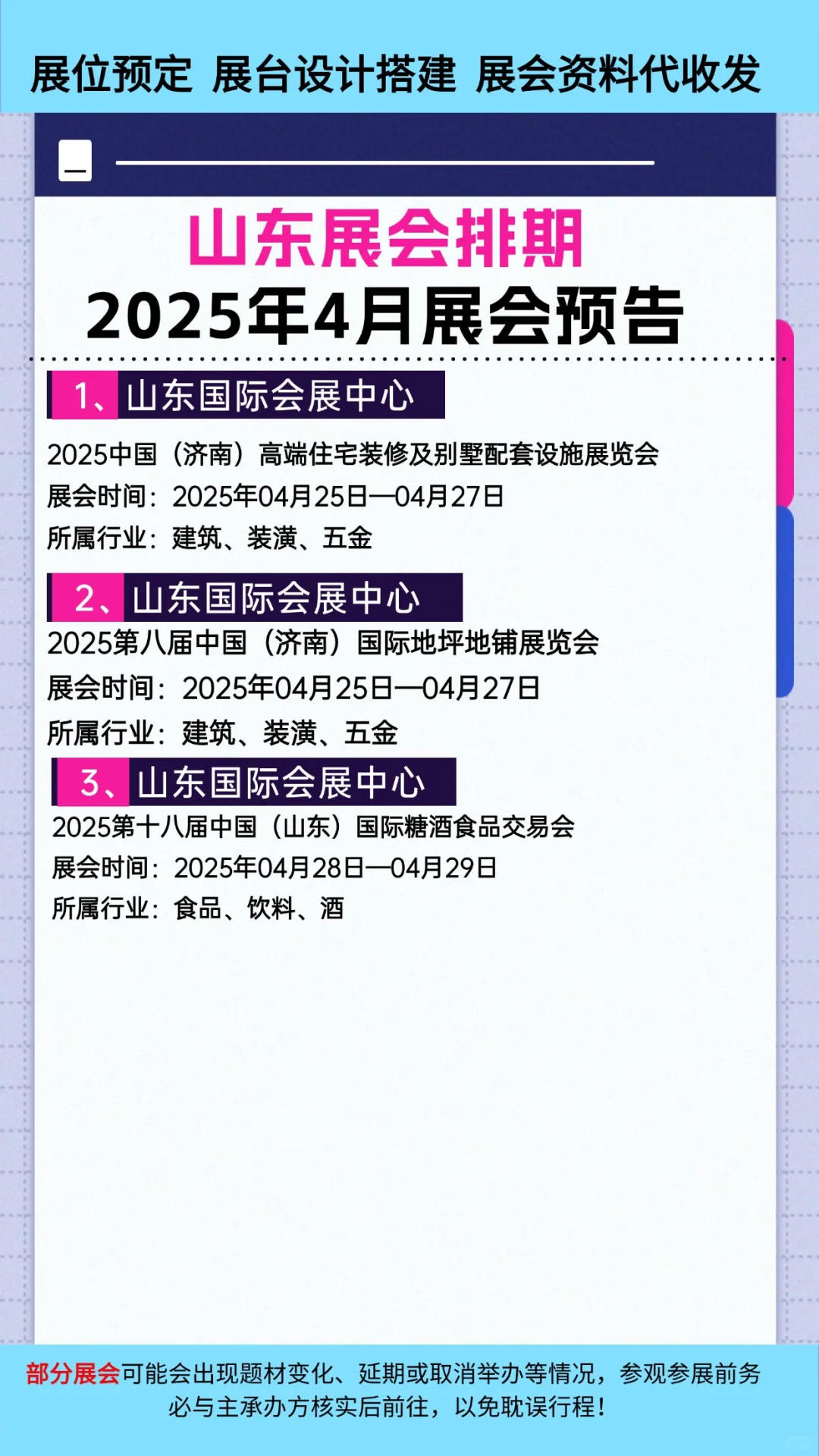 展位预定 展台设计搭建 展会资料代收发

山东展会排期
2025年4月展会预告

1、山东国际会展中心
2025中国（济南）高端住宅装修及别墅配套设施展览会
展会时间：2025年04月25日—04月27日
所属行业：建筑、装潢、五金

2、山东国际会展中心
2025第八届中国（济南）国际地坪地铺展览会
展会时间：2025年04月25日—04月27日
所属行业：建筑、装潢、五金

3、山东国际会展中心
2025第十八届中国（山东）国际糖酒食品交易会
展会时间：2025年04月28日—04月29日
所属行业：食品、饮料、酒

部分展会可能会出现题材变化、延期或取消举办等情况，参观参展前务必与主承办方核实后前往，以免耽误行程！